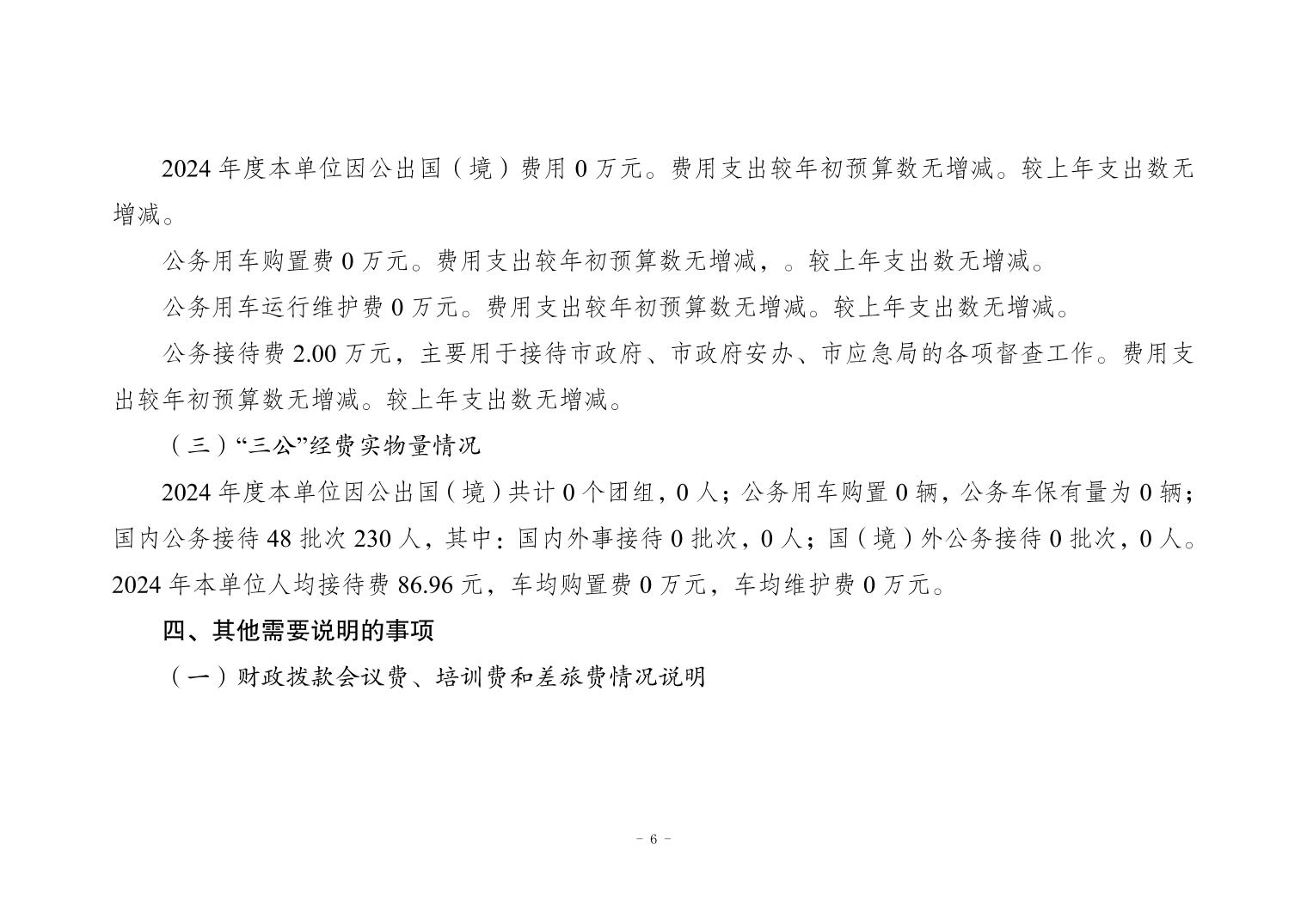 2024 年度本单位因公出国（境）费用 0 万元。费用支出较年初预算数无增减。较上年支出数无增减。

公务用车购置费 0 万元。费用支出较年初预算数无增减，。较上年支出数无增减。

公务用车运行维护费 0 万元。费用支出较年初预算数无增减。较上年支出数无增减。

公务接待费 2.00 万元，主要用于接待市政府、市政府安办、市应急局的各项督查工作。费用支出较年初预算数无增减。较上年支出数无增减。

（三）“三公”经费实物量情况

2024 年度本单位因公出国（境）共计 0 个团组，0 人；公务用车购置 0 辆，公务车保有量为 0 辆；国内公务接待 48 批次 230 人，其中：国内外事接待 0 批次，0 人；国（境）外公务接待 0 批次，0 人。2024 年本单位人均接待费 86.96 元，车均购置费 0 万元，车均维护费 0 万元。

四、其他需要说明的事项

（一）财政拨款会议费、培训费和差旅费情况说明

- 6 -